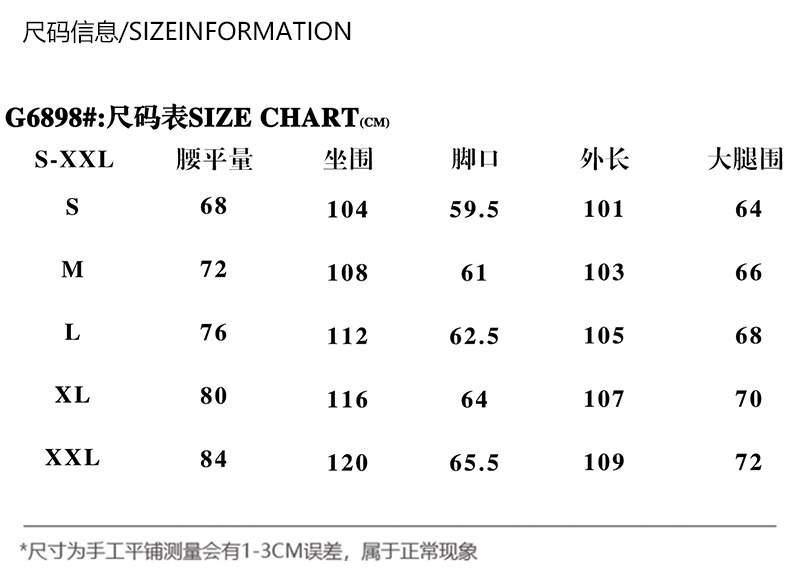 尺码信息/SIZEINFORMATION

G6898#:尺码表SIZE CHART(CM)

| S-XXL | 腰平量 | 坐围 | 脚口 | 外长 | 大腿围 |
|---|---|---|---|---|---|
| S | 68 | 104 | 59.5 | 101 | 64 |
| M | 72 | 108 | 61 | 103 | 66 |
| L | 76 | 112 | 62.5 | 105 | 68 |
| XL | 80 | 116 | 64 | 107 | 70 |
| XXL | 84 | 120 | 65.5 | 109 | 72 |

*尺寸为手工平铺测量会有1-3CM误差，属于正常现象